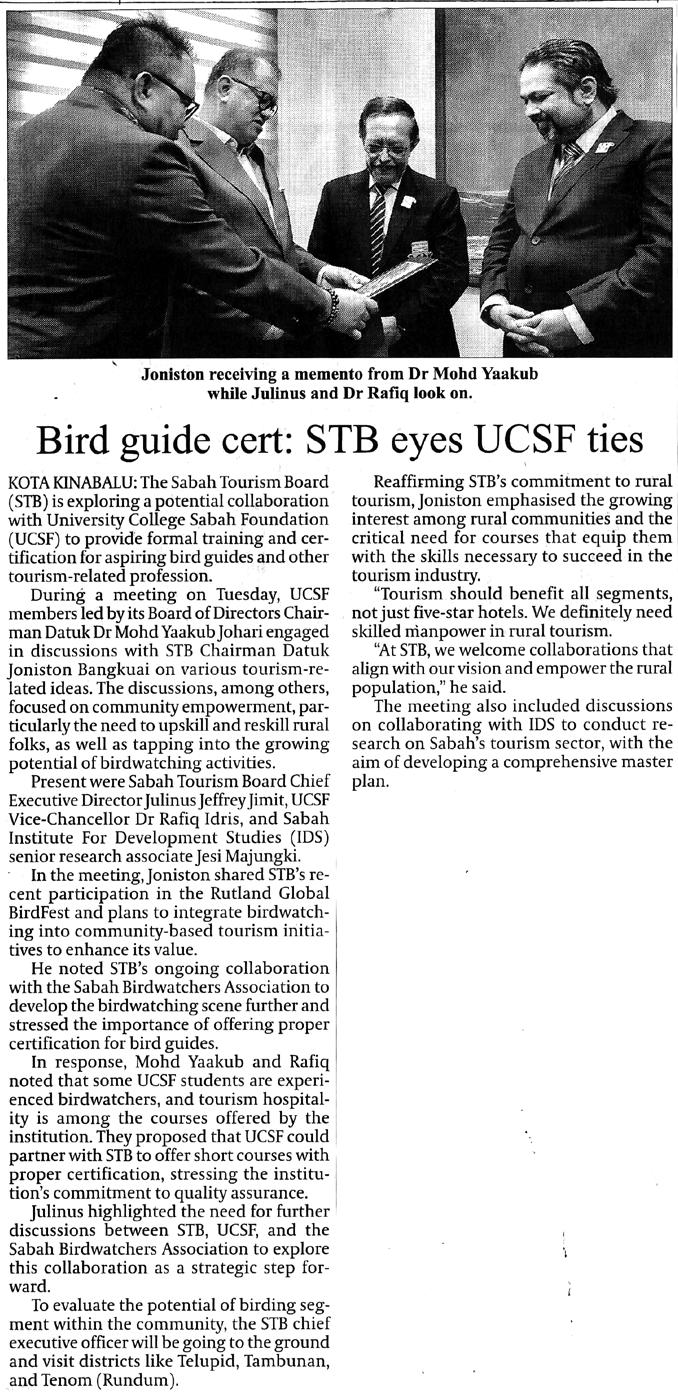 Joniston receiving a memento from Dr Mohd Yaakub while Julinus and Dr Rafiq look on.

Bird guide cert: STB eyes UCSF ties

KOTA KINABALU: The Sabah Tourism Board (STB) is exploring a potential collaboration with University College Sabah Foundation (UCSF) to provide formal training and certification for aspiring bird guides and other tourism-related profession.

During a meeting on Tuesday, UCSF members led by its Board of Directors Chairman Datuk Dr Mohd Yaakub Johari engaged in discussions with STB Chairman Datuk Joniston Bangkuai on various tourism-related ideas. The discussions, among others, focused on community empowerment, particularly the need to upskill and reskill rural folks, as well as tapping into the growing potential of birdwatching activities.

Present were Sabah Tourism Board Chief Executive Director Julinus Jeffrey Jimit, UCSF Vice-Chancellor Dr Rafiq Idris, and Sabah Institute For Development Studies (IDS) senior research associate Jesi Majungki.

In the meeting, Joniston shared STB's recent participation in the Rutland Global BirdFest and plans to integrate birdwatching into community-based tourism initiatives to enhance its value.

He noted STB's ongoing collaboration with the Sabah Birdwatchers Association to develop the birdwatching scene further and stressed the importance of offering proper certification for bird guides.

In response, Mohd Yaakub and Rafiq noted that some UCSF students are experienced birdwatchers, and tourism hospitality is among the courses offered by the institution. They proposed that UCSF could partner with STB to offer short courses with proper certification, stressing the institution's commitment to quality assurance.

Julinus highlighted the need for further discussions between STB, UCSF, and the Sabah Birdwatchers Association to explore this collaboration as a strategic step forward.

To evaluate the potential of birding segment within the community, the STB chief executive officer will be going to the ground and visit districts like Telupid, Tambunan, and Tenom (Rundum).

Reaffirming STB's commitment to rural tourism, Joniston emphasised the growing interest among rural communities and the critical need for courses that equip them with the skills necessary to succeed in the tourism industry.

"Tourism should benefit all segments, not just five-star hotels. We definitely need skilled manpower in rural tourism.

"At STB, we welcome collaborations that align with our vision and empower the rural population," he said.

The meeting also included discussions on collaborating with IDS to conduct research on Sabah's tourism sector, with the aim of developing a comprehensive master plan.